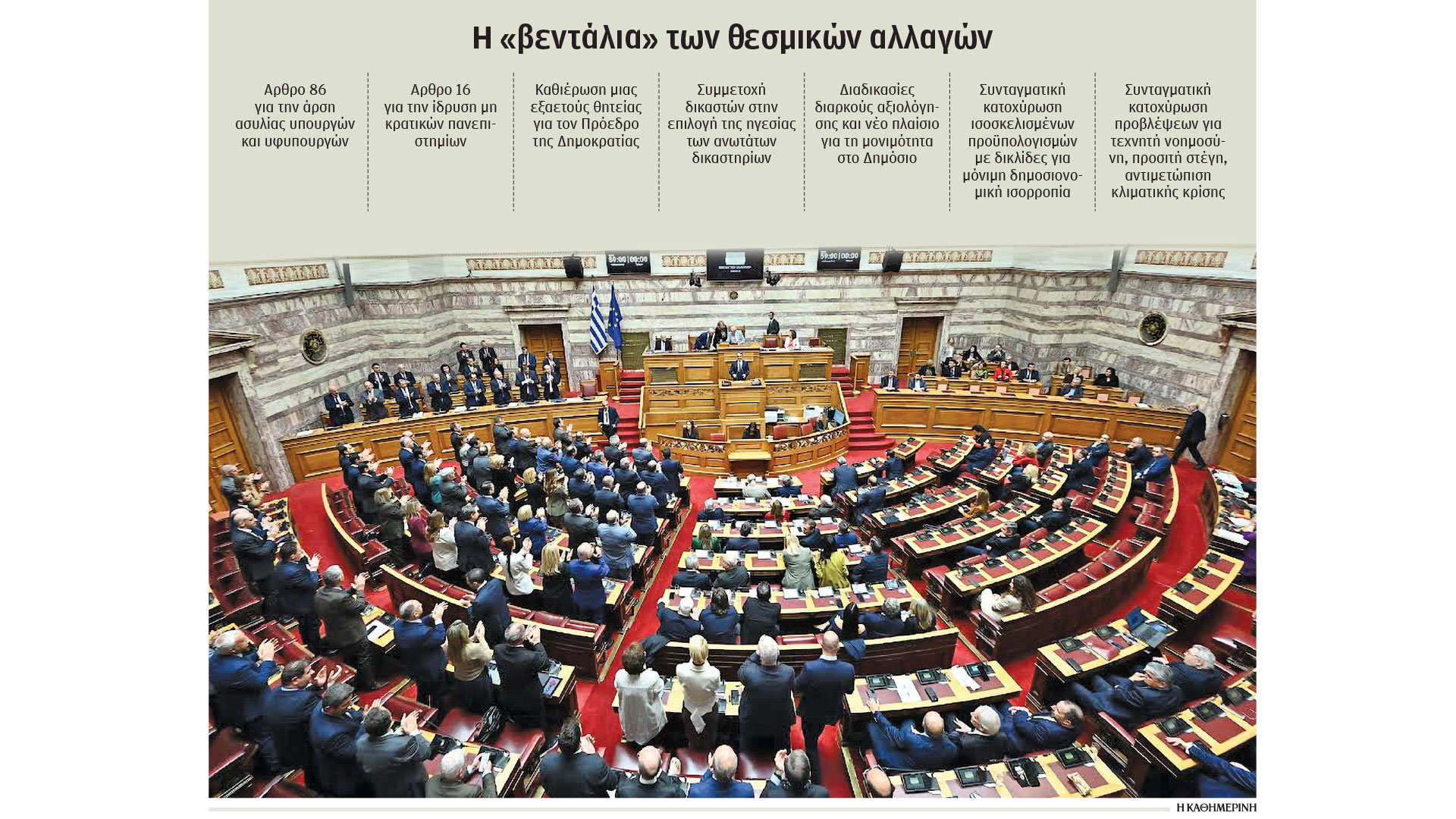 Η «βεντάλια» των θεσμικών αλλαγών

Αρθρο 86 για την άρση ασυλίας υπουργών και υφυπουργών

Αρθρο 16 για την ίδρυση μη κρατικών πανεπιστημίων

Καθιέρωση μιας εξαετούς θητείας για τον Πρόεδρο της Δημοκρατίας

Συμμετοχή δικαστών στην επιλογή της ηγεσίας των ανωτάτων δικαστηρίων

Διαδικασίες διαρκούς αξιολόγησης και νέο πλαίσιο για τη μονιμότητα στο Δημόσιο

Συνταγματική κατοχύρωση ισοσκελισμένων προϋπολογισμών με δικλίδες για μόνιμη δημοσιονομική ισορροπία

Συνταγματική κατοχύρωση προβλέψεων για τεχνητή νοημοσύνη, προσιτή στέγη, αντιμετώπιση κλιματικής κρίσης

Η ΚΑΘΗΜΕΡΙΝΗ